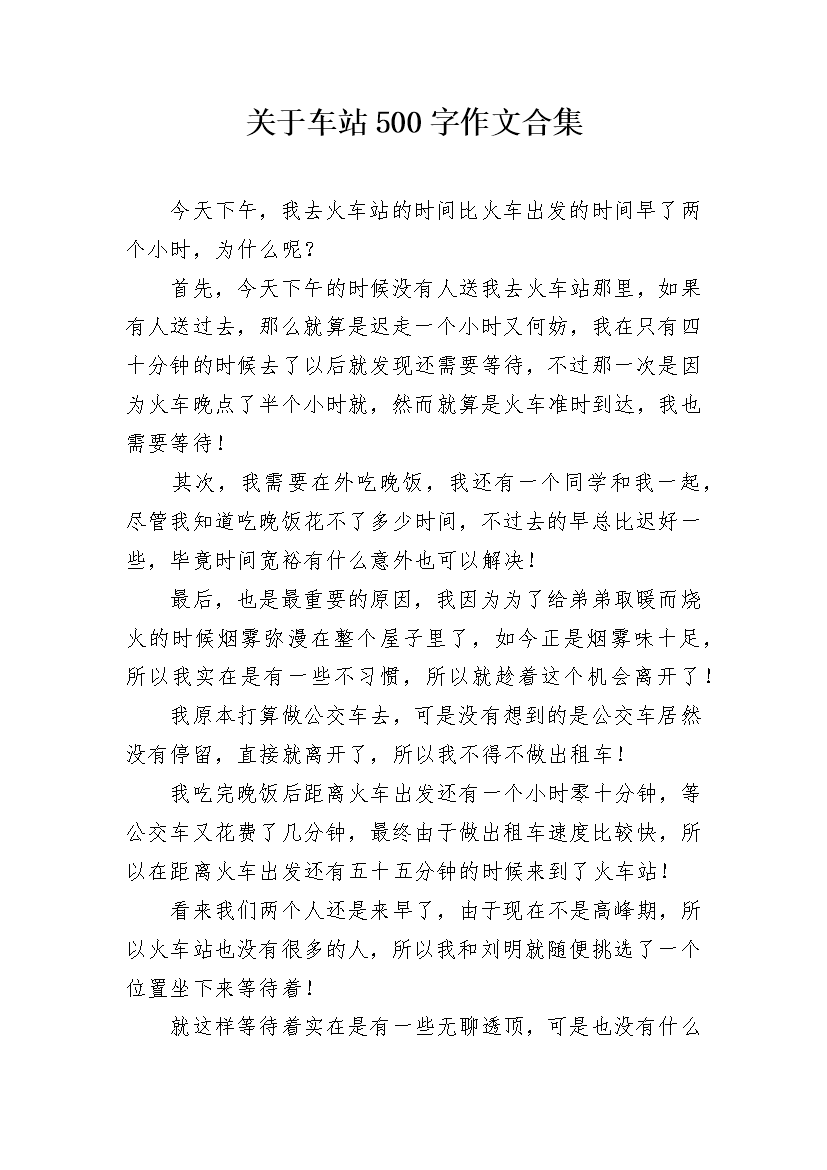 关于车站500字作文合集

今天下午，我去火车站的时间比火车出发的时间早了两个小时，为什么呢？

首先，今天下午的时候没有人送我去火车站那里，如果有人送过去，那么就算是迟走一个小时又何妨，我在只有四十分钟的时候去了以后就发现还需要等待，不过那一次是因为火车晚点了半个小时就，然而就算是火车准时到达，我也需要等待！

其次，我需要在外吃晚饭，我还有一个同学和我一起，尽管我知道吃晚饭花不了多少时间，不过去的早总比迟好一些，毕竟时间宽裕有什么意外也可以解决！

最后，也是最重要的原因，我因为为了给弟弟取暖而烧火的时候烟雾弥漫在整个屋子里了，如今正是烟雾味十足，所以我实在是有一些不习惯，所以就趁着这个机会离开了！

我原本打算做公交车去，可是没有想到的是公交车居然没有停留，直接就离开了，所以我不得不做出租车！

我吃完晚饭后距离火车出发还有一个小时零十分钟，等公交车又花费了几分钟，最终由于做出租车速度比较快，所以在距离火车出发还有五十五分钟的时候来到了火车站！

看来我们两个人还是来早了，由于现在不是高峰期，所以火车站也没有很多的人，所以我和刘明就随便挑选了一个位置坐下来等待着！

就这样等待着实在是有一些无聊透顶，可是也没有什么